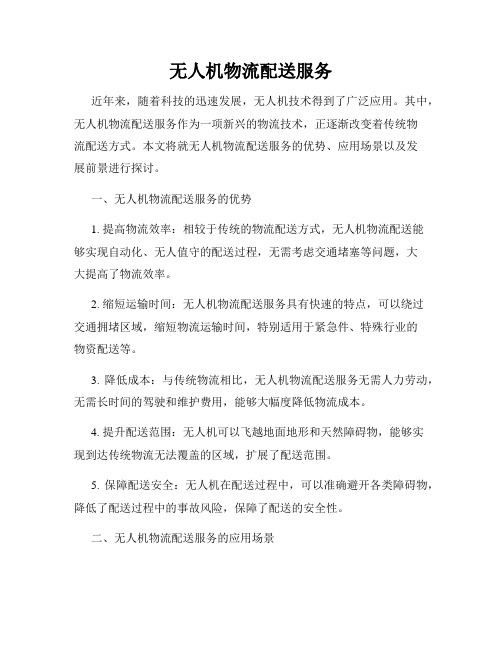 无人机物流配送服务

近年来，随着科技的迅速发展，无人机技术得到了广泛应用。其中，无人机物流配送服务作为一项新兴的物流技术，正逐渐改变着传统物流配送方式。本文将就无人机物流配送服务的优势、应用场景以及发展前景进行探讨。

一、无人机物流配送服务的优势

1. 提高物流效率：相较于传统的物流配送方式，无人机物流配送能够实现自动化、无人值守的配送过程，无需考虑交通堵塞等问题，大大提高了物流效率。

2. 缩短运输时间：无人机物流配送服务具有快速的特点，可以绕过交通拥堵区域，缩短物流运输时间，特别适用于紧急件、特殊行业的物资配送等。

3. 降低成本：与传统物流相比，无人机物流配送服务无需人力劳动，无需长时间的驾驶和维护费用，能够大幅度降低物流成本。

4. 提升配送范围：无人机可以飞越地面地形和天然障碍物，能够实现到达传统物流无法覆盖的区域，扩展了配送范围。

5. 保障配送安全：无人机在配送过程中，可以准确避开各类障碍物，降低了配送过程中的事故风险，保障了配送的安全性。

二、无人机物流配送服务的应用场景